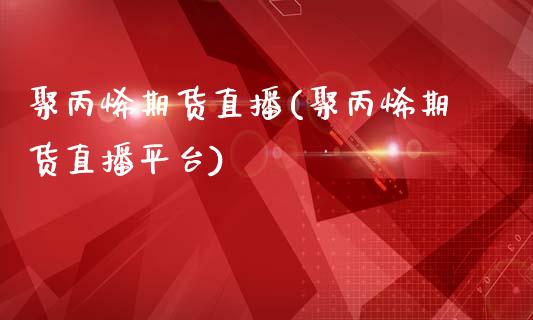 聚丙烯期货直播(聚丙烯期货直播平台)